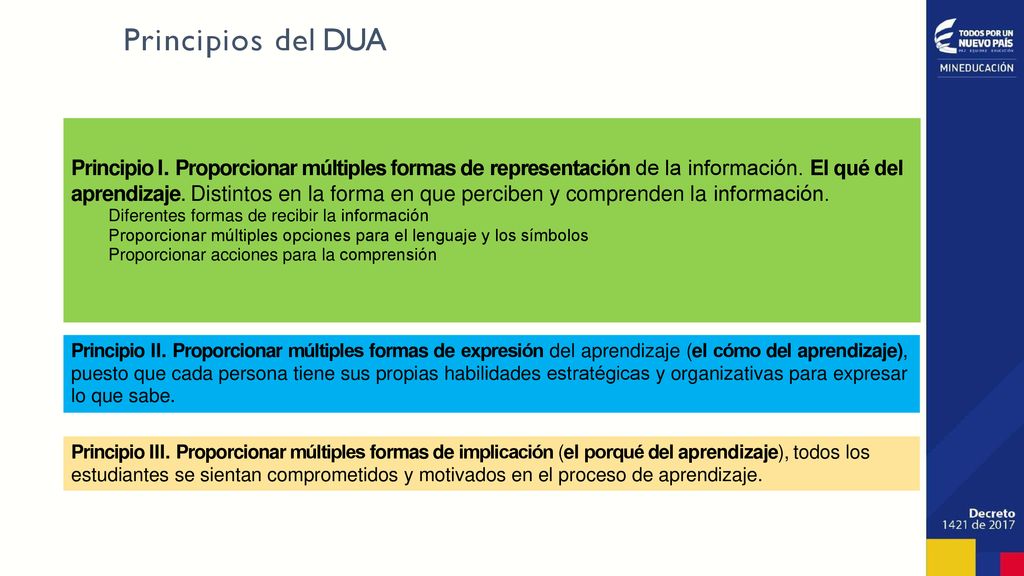 Principios del DUA

TODOS POR UN NUEVO PAÍS
PAZ EQUIDAD EDUCACIÓN

MINEDUCACIÓN

Principio I. Proporcionar múltiples formas de representación de la información. El qué del aprendizaje. Distintos en la forma en que perciben y comprenden la información.
Diferentes formas de recibir la información
Proporcionar múltiples opciones para el lenguaje y los símbolos
Proporcionar acciones para la comprensión

Principio II. Proporcionar múltiples formas de expresión del aprendizaje (el cómo del aprendizaje), puesto que cada persona tiene sus propias habilidades estratégicas y organizativas para expresar lo que sabe.

Principio III. Proporcionar múltiples formas de implicación (el porqué del aprendizaje), todos los estudiantes se sientan comprometidos y motivados en el proceso de aprendizaje.

Decreto
1421 de 2017